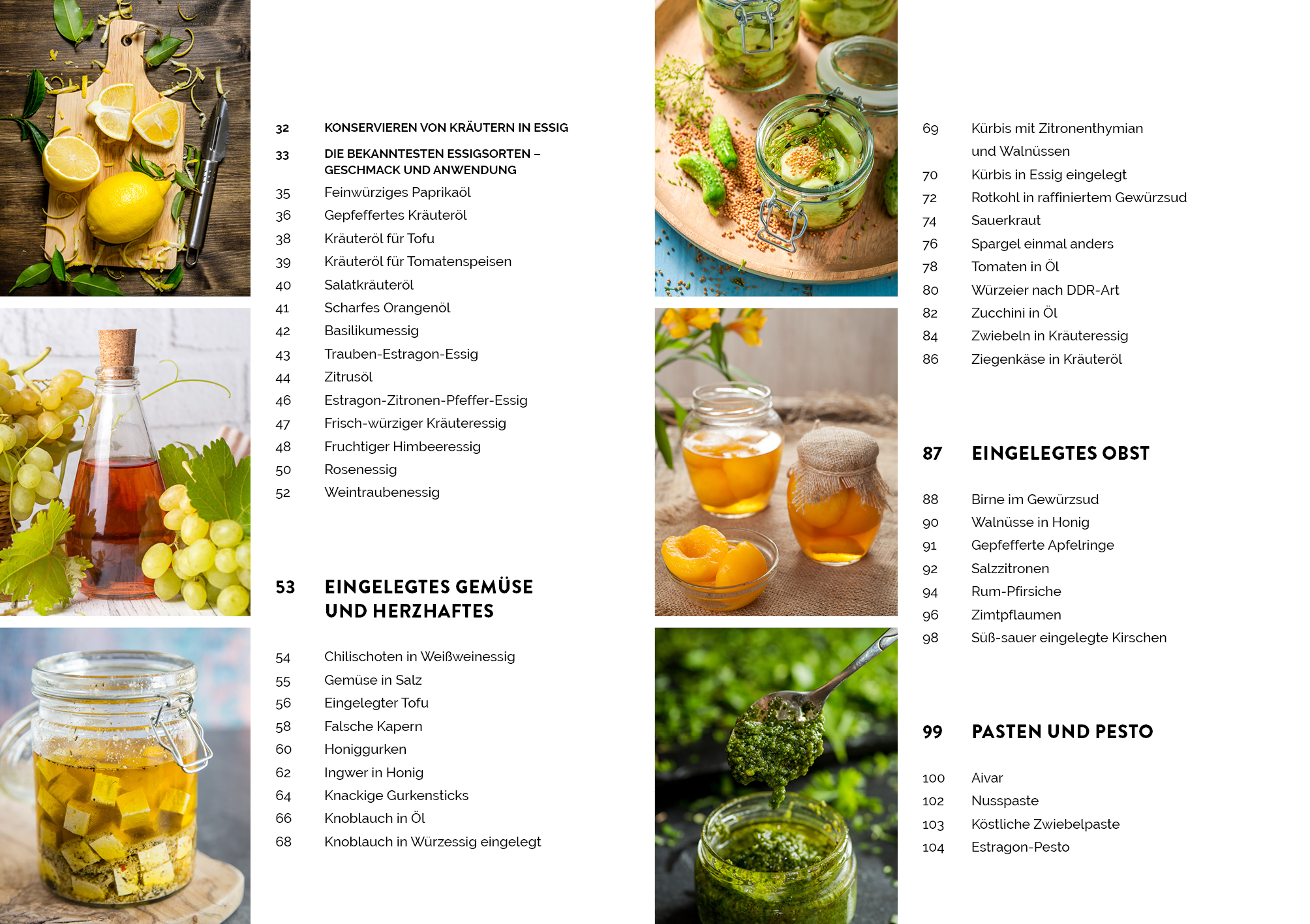 32 KONSERVIEREN VON KRÄUTERN IN ESSIG

33 DIE BEKANNTESTEN ESSIGSORTEN – GESCHMACK UND ANWENDUNG

35 Feinwürziges Paprikaöl
36 Gepfeffertes Kräuteröl
38 Kräuteröl für Tofu
39 Kräuteröl für Tomatenspeisen
40 Salatkräuteröl
41 Scharfes Orangenöl
42 Basilikumessig
43 Trauben-Estragon-Essig
44 Zitrusöl
46 Estragon-Zitronen-Pfeffer-Essig
47 Frisch-würziger Kräuteressig
48 Fruchtiger Himbeeressig
50 Rosenessig
52 Weintraubenessig

53 EINGELEGTES GEMÜSE UND HERZHAFTES

54 Chilischoten in Weißweinessig
55 Gemüse in Salz
56 Eingelegter Tofu
58 Falsche Kapern
60 Honiggurken
62 Ingwer in Honig
64 Knackige Gurkensticks
66 Knoblauch in Öl
68 Knoblauch in Würzessig eingelegt

69 Kürbis mit Zitronenthymian und Walnüssen
70 Kürbis in Essig eingelegt
72 Rotkohl in raffiniertem Gewürzsud
74 Sauerkraut
76 Spargel einmal anders
78 Tomaten in Öl
80 Würzeier nach DDR-Art
82 Zucchini in Öl
84 Zwiebeln in Kräuteressig
86 Ziegenkäse in Kräuteröl

87 EINGELEGTES OBST

88 Birne im Gewürzsud
90 Walnüsse in Honig
91 Gepfefferte Apfelringe
92 Salzzitronen
94 Rum-Pfirsiche
96 Zimtpflaumen
98 Süß-sauer eingelegte Kirschen

99 PASTEN UND PESTO

100 Aivar
102 Nusspaste
103 Köstliche Zwiebelpaste
104 Estragon-Pesto